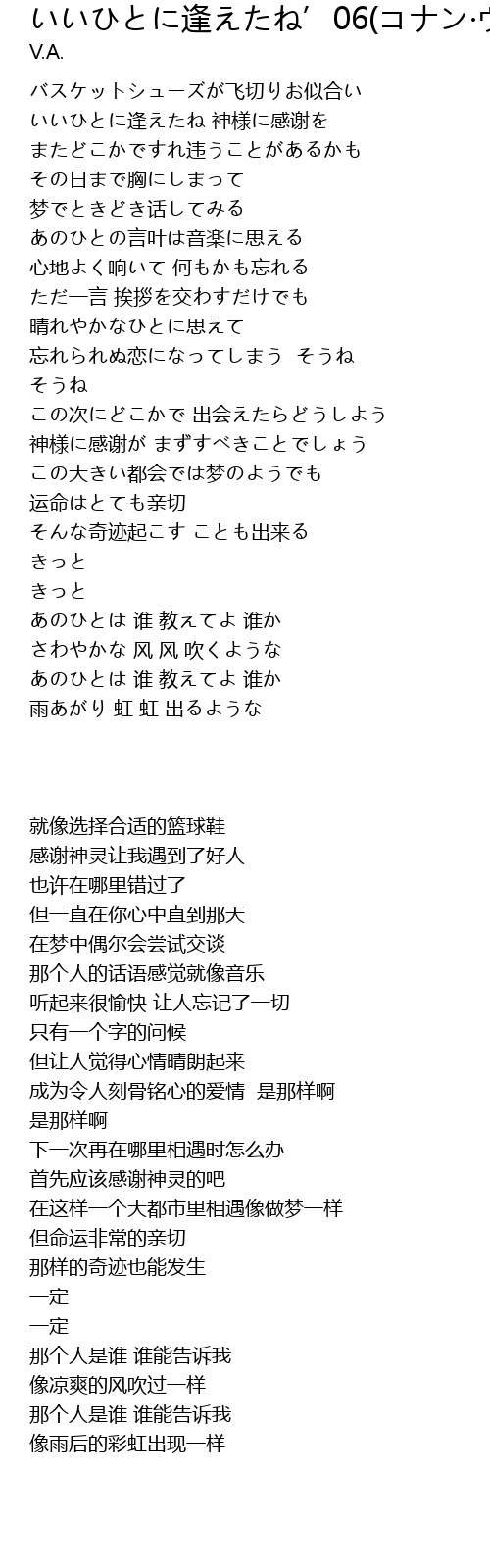 いいひとに逢えたね’06(コナン·ヴ
V.A.

バスケットシューズが飞切りお似合い
いいひとに逢えたね 神様に感谢を
またどこかですれ违うことがあるかも
その日まで胸にしまって
梦でときどき话してみる
あのひとの言叶は音楽に思える
心地よく响いて 何もかも忘れる
ただ一言 挨拶を交わすだけでも
晴れやかなひとに思えて
忘れられぬ恋になってしまう そうね
そうね
この次にどこかで 出会えたらどうしよう
神様に感谢が まずすべきことでしょう
この大きい都会では梦のようでも
运命はとても亲切
そんな奇迹起こす ことも出来る
きっと
きっと
あのひとは 谁 教えてよ 谁か
さわやかな 风 风 吹くような
あのひとは 谁 教えてよ 谁か
雨あがり 虹 虹 出るような

就像选择合适的篮球鞋
感谢神灵让我遇到了好人
也许在哪里错过了
但一直在你心中直到那天
在梦中偶尔会尝试交谈
那个人的话语感觉就像音乐
听起来很愉快 让人忘记了一切
只有一个字的问候
但让人觉得心情晴朗起来
成为令人刻骨铭心的爱情 是那样啊
是那样啊
下一次再在哪里相遇时怎么办
首先应该感谢神灵的吧
在这样一个大都市里相遇像做梦一样
但命运非常的亲切
那样的奇迹也能发生
一定
一定
那个人是谁 谁能告诉我
像凉爽的风吹过一样
那个人是谁 谁能告诉我
像雨后的彩虹出现一样